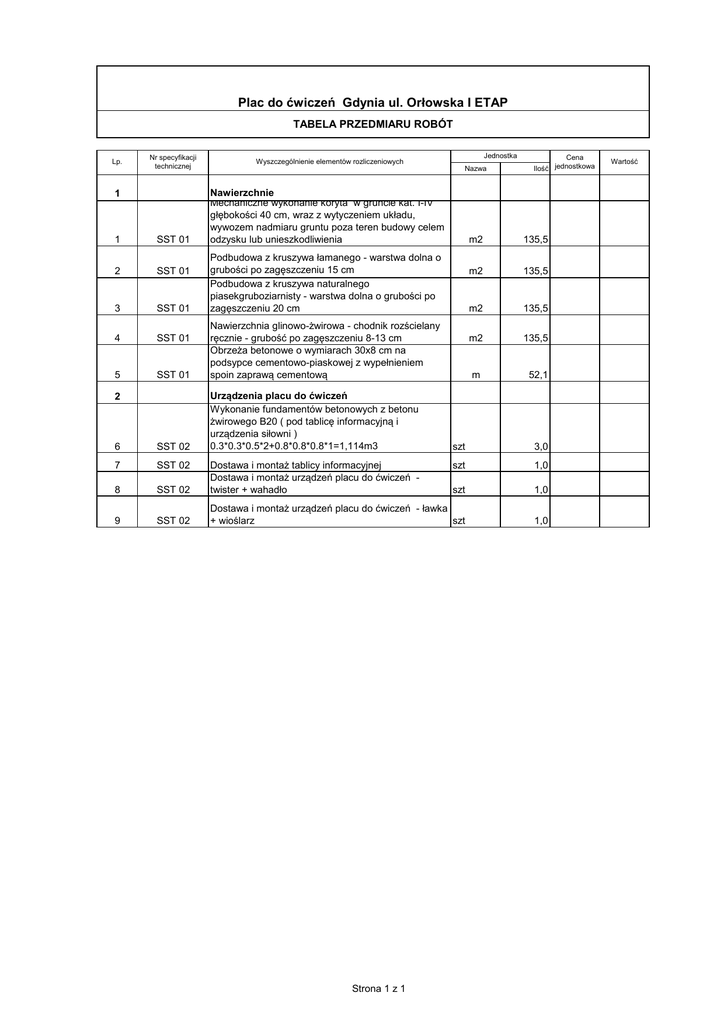 Plac do ćwiczeń Gdynia ul. Orłowska I ETAP

TABELA PRZEDMIARU ROBÓT

| Lp. | Nr specyfikacji technicznej | Wyszczególnienie elementów rozliczeniowych | Jednostka Nazwa | Jednostka Ilość | Cena jednostkowa | Wartość |
|---|---|---|---|---|---|---|
| 1 | | Nawierzchnie | | | | |
| 1 | SST 01 | Mechaniczne wykonanie koryta w gruncie kat. I-IV głębokości 40 cm, wraz z wytyczeniem układu, wywozem nadmiaru gruntu poza teren budowy celem odzysku lub unieszkodliwienia | m2 | 135,5 | | |
| 2 | SST 01 | Podbudowa z kruszywa łamanego - warstwa dolna o grubości po zagęszczeniu 15 cm | m2 | 135,5 | | |
| 3 | SST 01 | Podbudowa z kruszywa naturalnego piasekgruboziarnisty - warstwa dolna o grubości po zagęszczeniu 20 cm | m2 | 135,5 | | |
| 4 | SST 01 | Nawierzchnia glinowo-żwirowa - chodnik rozścielany ręcznie - grubość po zagęszczeniu 8-13 cm | m2 | 135,5 | | |
| 5 | SST 01 | Obrzeża betonowe o wymiarach 30x8 cm na podsypce cementowo-piaskowej z wypełnieniem spoin zaprawą cementową | m | 52,1 | | |
| 2 | | Urządzenia placu do ćwiczeń | | | | |
| 6 | SST 02 | Wykonanie fundamentów betonowych z betonu żwirowego B20 ( pod tablicę informacyjną i urządzenia siłowni ) 0.3*0.3*0.5*2+0.8*0.8*0.8*1=1,114m3 | szt | 3,0 | | |
| 7 | SST 02 | Dostawa i montaż tablicy informacyjnej | szt | 1,0 | | |
| 8 | SST 02 | Dostawa i montaż urządzeń placu do ćwiczeń - twister + wahadło | szt | 1,0 | | |
| 9 | SST 02 | Dostawa i montaż urządzeń placu do ćwiczeń - ławka + wioślarz | szt | 1,0 | | |

Strona 1 z 1